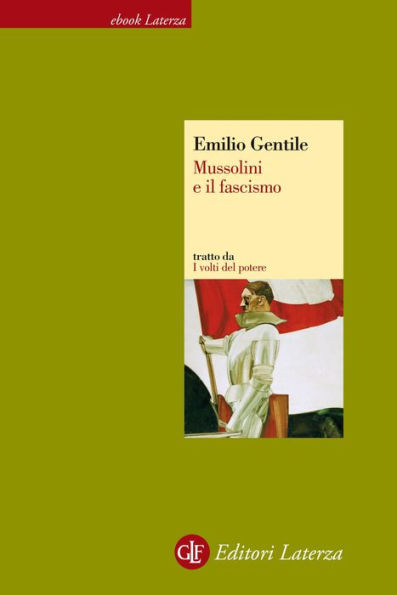 ebook Laterza

Emilio Gentile
Mussolini e il fascismo

tratto da
I volti del potere

GLF Editori Laterza